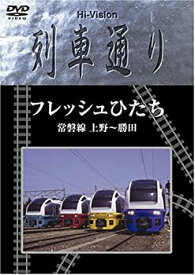 DVD VIDEO

Hi-Vision

列車通り

フレッシュひたち

常磐線 上野～勝田